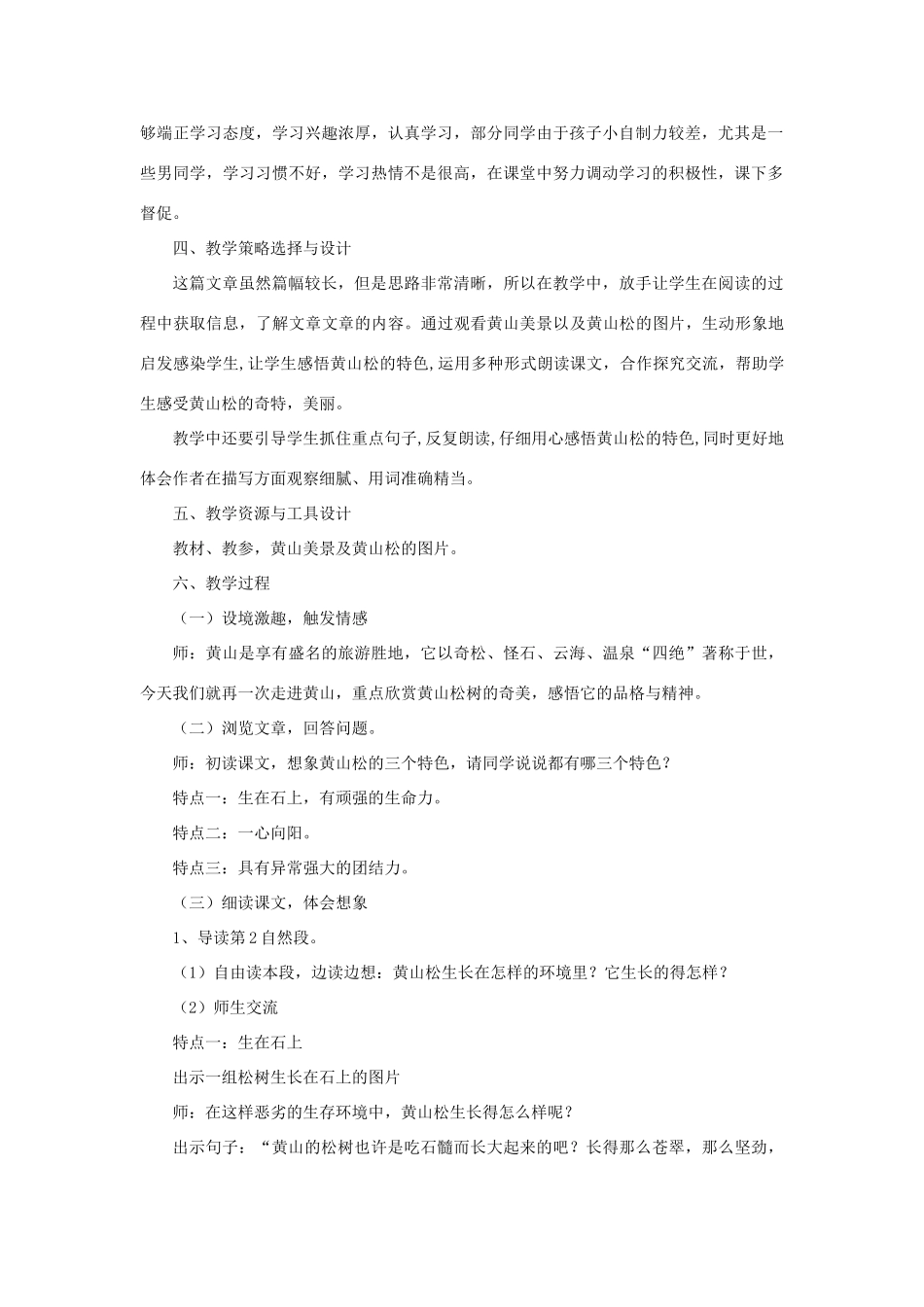 够端正学习态度，学习兴趣浓厚，认真学习，部分同学由于孩子小自制力较差，尤其是一些男同学，学习习惯不好，学习热情不是很高，在课堂中努力调动学习的积极性，课下多督促。

四、教学策略选择与设计

这篇文章虽然篇幅较长，但是思路非常清晰，所以在教学中，放手让学生在阅读的过程中获取信息，了解文章文章的内容。通过观看黄山美景以及黄山松的图片，生动形象地启发感染学生,让学生感悟黄山松的特色,运用多种形式朗读课文，合作探究交流，帮助学生感受黄山松的奇特，美丽。

教学中还要引导学生抓住重点句子,反复朗读,仔细用心感悟黄山松的特色,同时更好地体会作者在描写方面观察细腻、用词准确精当。

五、教学资源与工具设计

教材、教参，黄山美景及黄山松的图片。

六、教学过程

（一）设境激趣，触发情感

师：黄山是享有盛名的旅游胜地，它以奇松、怪石、云海、温泉“四绝”著称于世，今天我们就再一次走进黄山，重点欣赏黄山松树的奇美，感悟它的品格与精神。

（二）浏览文章，回答问题。

师：初读课文，想象黄山松的三个特色，请同学说说都有哪三个特色？

特点一：生在石上，有顽强的生命力。

特点二：一心向阳。

特点三：具有异常强大的团结力。

（三）细读课文，体会想象

1、导读第2自然段。

（1）自由读本段，边读边想：黄山松生长在怎样的环境里？它生长的得怎样？

（2）师生交流

特点一：生在石上

出示一组松树生长在石上的图片

师：在这样恶劣的生存环境中，黄山松生长得怎么样呢？

出示句子：“黄山的松树也许是吃石髓而长大起来的吧？长得那么苍翠，那么坚劲，